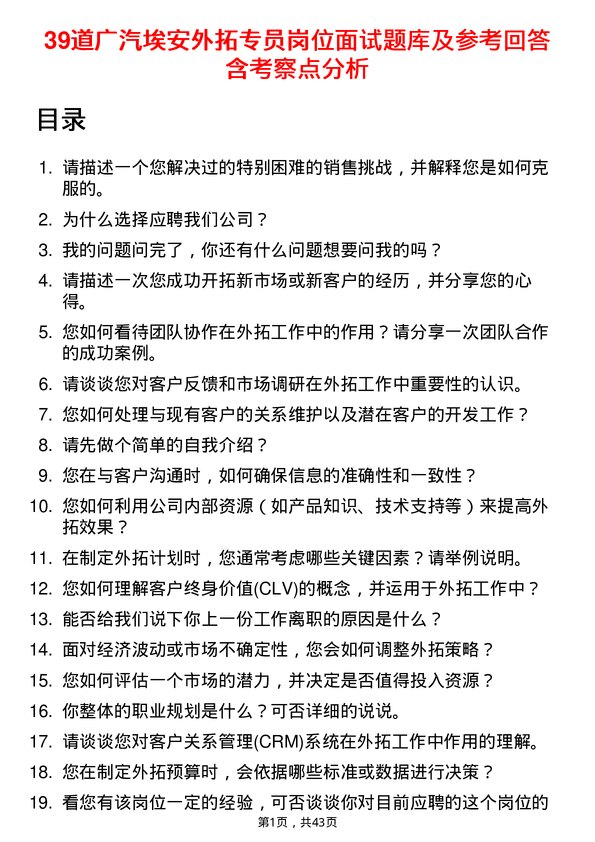 39道广汽埃安外拓专员岗位面试题库及参考回答含考察点分析

目录

1. 请描述一个您解决过的特别困难的销售挑战，并解释您是如何克服的。
2. 为什么选择应聘我们公司？
3. 我的问题问完了，你还有什么问题想要问我的吗？
4. 请描述一次您成功开拓新市场或新客户的经历，并分享您的心得。
5. 您如何看待团队协作在外拓工作中的作用？请分享一次团队合作的成功案例。
6. 请谈谈您对客户反馈和市场调研在外拓工作中重要性的认识。
7. 您如何处理与现有客户的关系维护以及潜在客户的开发工作？
8. 请先做个简单的自我介绍？
9. 您在与客户沟通时，如何确保信息的准确性和一致性？
10. 您如何利用公司内部资源（如产品知识、技术支持等）来提高外拓效果？
11. 在制定外拓计划时，您通常考虑哪些关键因素？请举例说明。
12. 您如何理解客户终身价值(CLV)的概念，并运用于外拓工作中？
13. 能否给我们说下你上一份工作离职的原因是什么？
14. 面对经济波动或市场不确定性，您会如何调整外拓策略？
15. 您如何评估一个市场的潜力，并决定是否值得投入资源？
16. 你整体的职业规划是什么？可否详细的说说。
17. 请谈谈您对客户关系管理(CRM)系统在外拓工作中作用的理解。
18. 您在制定外拓预算时，会依据哪些标准或数据进行决策？
19. 看您有该岗位一定的经验，可否谈谈你对目前应聘的这个岗位的

第1页，共43页